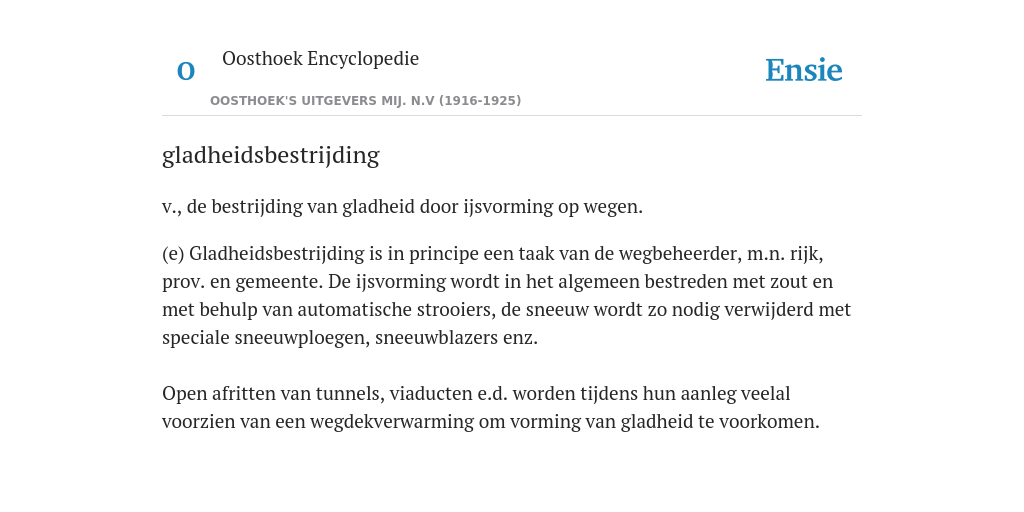 O

Oosthoek Encyclopedie

OOSTHOEK'S UITGEVERS MIJ. N.V (1916-1925)

Ensie

gladheidsbestrijding

v., de bestrijding van gladheid door ijsvorming op wegen.

(e) Gladheidsbestrijding is in principe een taak van de wegbeheerder, m.n. rijk, prov. en gemeente. De ijsvorming wordt in het algemeen bestreden met zout en met behulp van automatische strooiers, de sneeuw wordt zo nodig verwijderd met speciale sneeuwploegen, sneeuwblazers enz.

Open afritten van tunnels, viaducten e.d. worden tijdens hun aanleg veelal voorzien van een wegdekverwarming om vorming van gladheid te voorkomen.